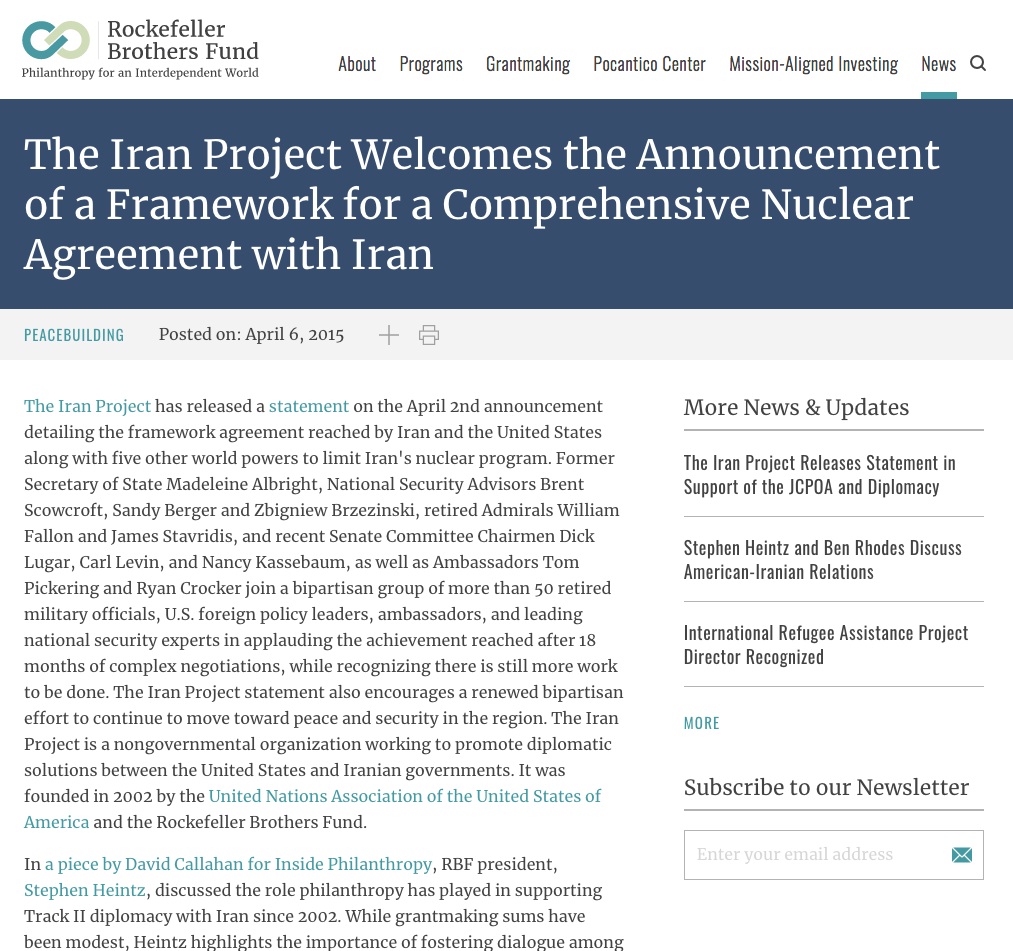 Rockefeller Brothers Fund
Philanthropy for an Interdependent World

About Programs Grantmaking Pocantico Center Mission-Aligned Investing News

The Iran Project Welcomes the Announcement of a Framework for a Comprehensive Nuclear Agreement with Iran

PEACEBUILDING Posted on: April 6, 2015

The Iran Project has released a statement on the April 2nd announcement detailing the framework agreement reached by Iran and the United States along with five other world powers to limit Iran's nuclear program. Former Secretary of State Madeleine Albright, National Security Advisors Brent Scowcroft, Sandy Berger and Zbigniew Brzezinski, retired Admirals William Fallon and James Stavridis, and recent Senate Committee Chairmen Dick Lugar, Carl Levin, and Nancy Kassebaum, as well as Ambassadors Tom Pickering and Ryan Crocker join a bipartisan group of more than 50 retired military officials, U.S. foreign policy leaders, ambassadors, and leading national security experts in applauding the achievement reached after 18 months of complex negotiations, while recognizing there is still more work to be done. The Iran Project statement also encourages a renewed bipartisan effort to continue to move toward peace and security in the region. The Iran Project is a nongovernmental organization working to promote diplomatic solutions between the United States and Iranian governments. It was founded in 2002 by the United Nations Association of the United States of America and the Rockefeller Brothers Fund.

In a piece by David Callahan for Inside Philanthropy, RBF president, Stephen Heintz, discussed the role philanthropy has played in supporting Track II diplomacy with Iran since 2002. While grantmaking sums have been modest, Heintz highlights the importance of fostering dialogue among

More News & Updates

The Iran Project Releases Statement in Support of the JCPOA and Diplomacy

Stephen Heintz and Ben Rhodes Discuss American-Iranian Relations

International Refugee Assistance Project Director Recognized

MORE

Subscribe to our Newsletter

Enter your email address